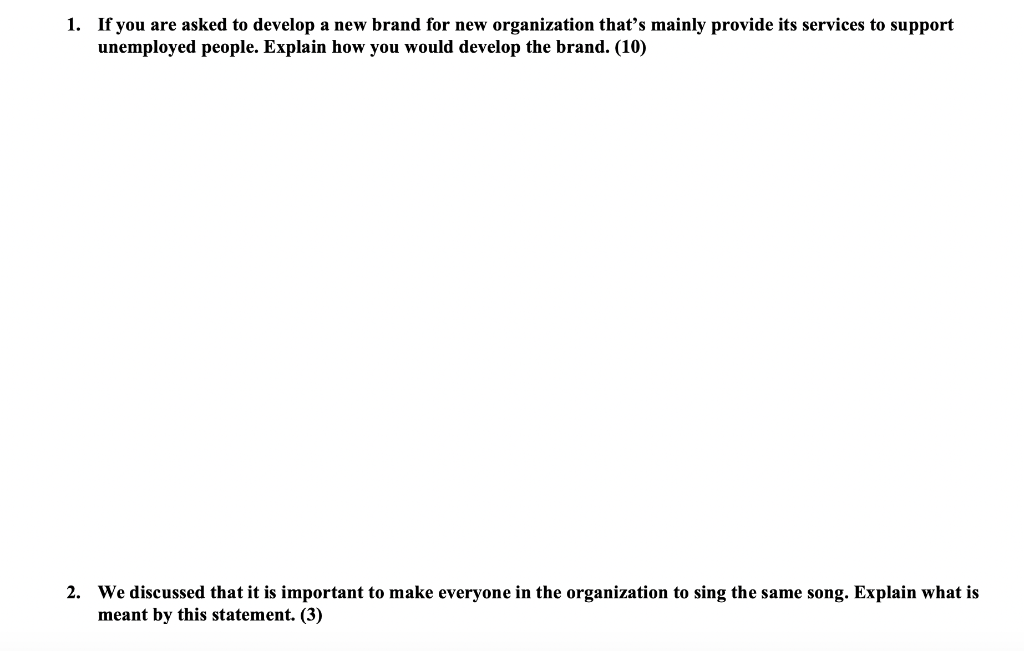 1. If you are asked to develop a new brand for new organization that's mainly provide its services to support unemployed people. Explain how you would develop the brand. (10)

2. We discussed that it is important to make everyone in the organization to sing the same song. Explain what is meant by this statement. (3)